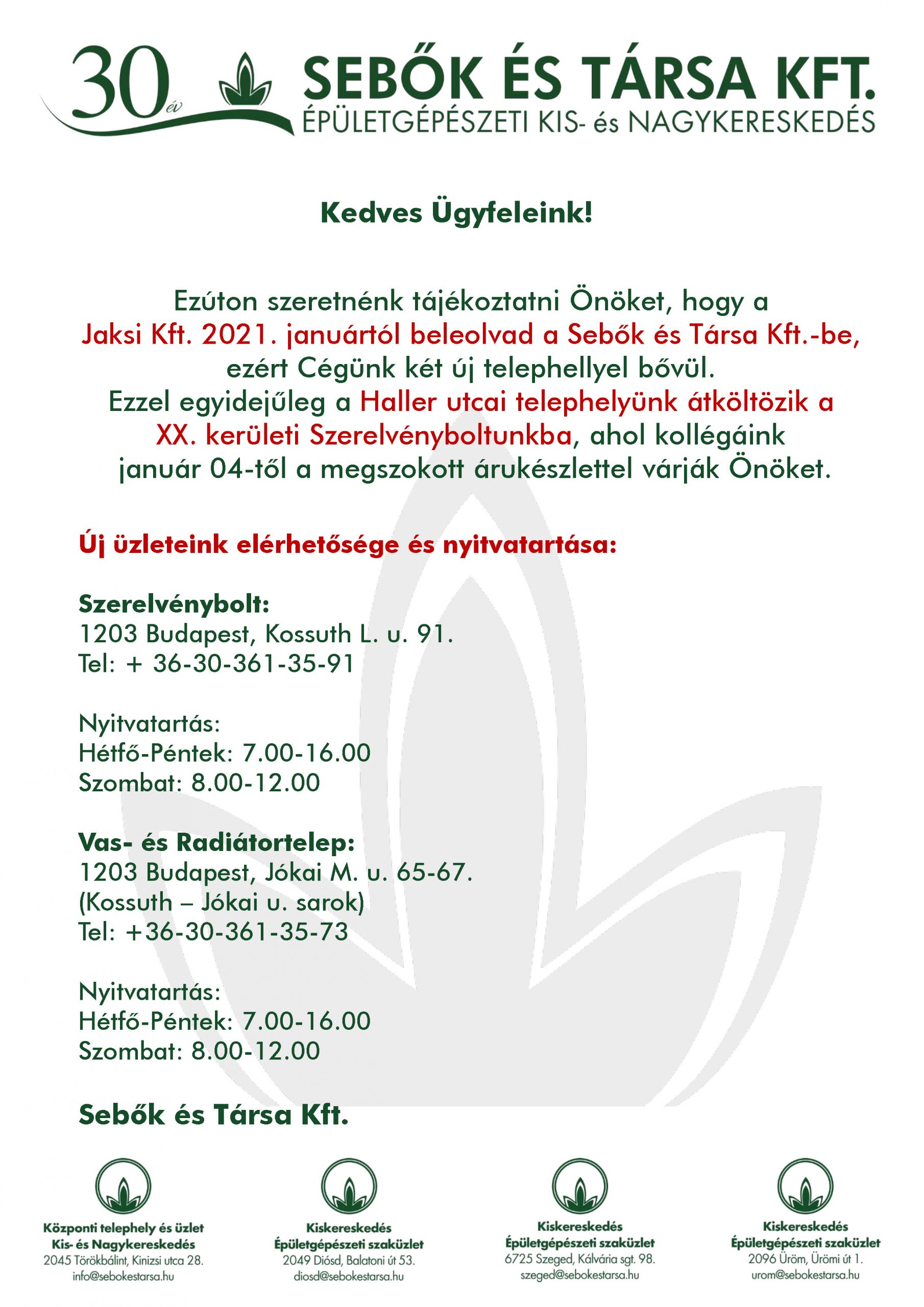 30 év

SEBŐK ÉS TÁRSA KFT.
ÉPÜLETGÉPÉSZETI KIS- és NAGYKERESKEDÉS

Kedves Ügyfeleink!

Ezúton szeretnénk tájékoztatni Önöket, hogy a Jaksi Kft. 2021. januártól beleolvad a Sebők és Társa Kft.-be, ezért Cégünk két új telephellyel bővül. Ezzel egyidejűleg a Haller utcai telephelyünk átköltözik a XX. kerületi Szerelvényboltunkba, ahol kollégáink január 04-től a megszokott árukészlettel várják Önöket.

Új üzleteink elérhetősége és nyitvatartása:

Szerelvénybolt:
1203 Budapest, Kossuth L. u. 91.
Tel: + 36-30-361-35-91

Nyitvatartás:
Hétfő-Péntek: 7.00-16.00
Szombat: 8.00-12.00

Vas- és Radiátortelep:
1203 Budapest, Jókai M. u. 65-67.
(Kossuth – Jókai u. sarok)
Tel: +36-30-361-35-73

Nyitvatartás:
Hétfő-Péntek: 7.00-16.00
Szombat: 8.00-12.00

Sebők és Társa Kft.

Központi telephely és üzlet
Kis- és Nagykereskedés
2045 Törökbálint, Kinizsi utca 28.
info@sebokestarsa.hu

Kiskereskedés
Épületgépészeti szaküzlet
2049 Diósd, Balatoni út 53.
diosd@sebokestarsa.hu

Kiskereskedés
Épületgépészeti szaküzlet
6725 Szeged, Kálvária sgt. 98.
szeged@sebokestarsa.hu

Kiskereskedés
Épületgépészeti szaküzlet
2096 Üröm, Ürömi út 1.
urom@sebokestarsa.hu